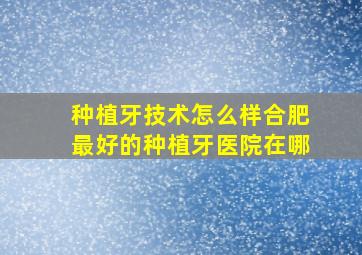 种植牙技术怎么样合肥
最好的种植牙医院在哪